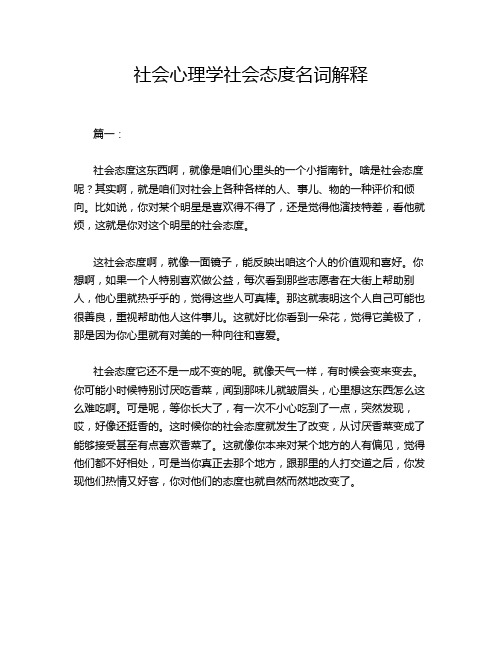 社会心理学社会态度名词解释

篇一：

社会态度这东西啊，就像是咱们心里头的一个小指南针。啥是社会态度呢？其实啊，就是咱们对社会上各种各样的人、事儿、物的一种评价和倾向。比如说，你对某个明星是喜欢得不得了，还是觉得他演技特差，看他就烦，这就是你对这个明星的社会态度。

这社会态度啊，就像一面镜子，能反映出咱这个人的价值观和喜好。你想啊，如果一个人特别喜欢做公益，每次看到那些志愿者在大街上帮助别人，他心里就热乎乎的，觉得这些人可真棒。那这就表明这个人自己可能也很善良，重视帮助他人这件事儿。这就好比你看到一朵花，觉得它美极了，那是因为你心里就有对美的一种向往和喜爱。

社会态度它还不是一成不变的呢。就像天气一样，有时候会变来变去。你可能小时候特别讨厌吃香菜，闻到那味儿就皱眉头，心里想这东西怎么这么难吃啊。可是呢，等你长大了，有一次不小心吃到了一点，突然发现，哎，好像还挺香的。这时候你的社会态度就发生了改变，从讨厌香菜变成了能够接受甚至有点喜欢香菜了。这就像你本来对某个地方的人有偏见，觉得他们都不好相处，可是当你真正去那个地方，跟那里的人打交道之后，你发现他们热情又好客，你对他们的态度也就自然而然地改变了。